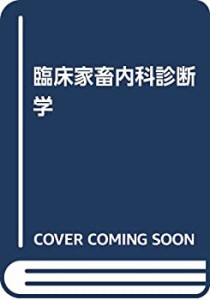 臨床家畜内科診断学

COVER COMING SOON